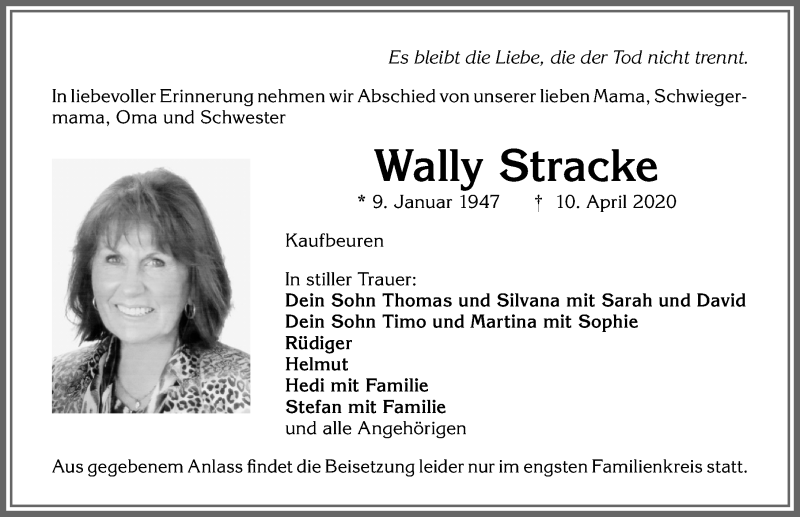 Es bleibt die Liebe, die der Tod nicht trennt.

In liebevoller Erinnerung nehmen wir Abschied von unserer lieben Mama, Schwiegermama, Oma und Schwester

Wally Stracke

* 9. Januar 1947 † 10. April 2020

Kaufbeuren

In stiller Trauer:
Dein Sohn Thomas und Silvana mit Sarah und David
Dein Sohn Timo und Martina mit Sophie
Rüdiger
Helmut
Hedi mit Familie
Stefan mit Familie
und alle Angehörigen

Aus gegebenem Anlass findet die Beisetzung leider nur im engsten Familienkreis statt.